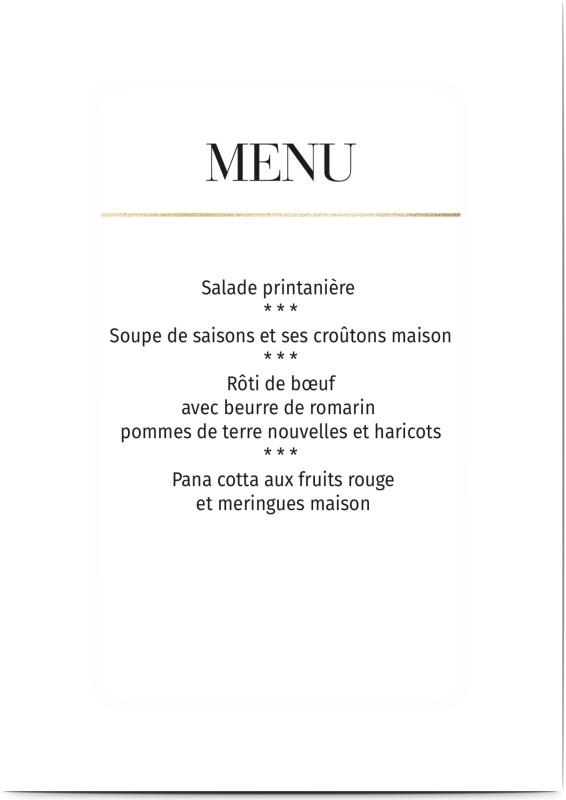 MENU

Salade printanière
* * *
Soupe de saisons et ses croûtons maison
* * *
Rôti de bœuf
avec beurre de romarin
pommes de terre nouvelles et haricots
* * *
Pana cotta aux fruits rouge
et meringues maison